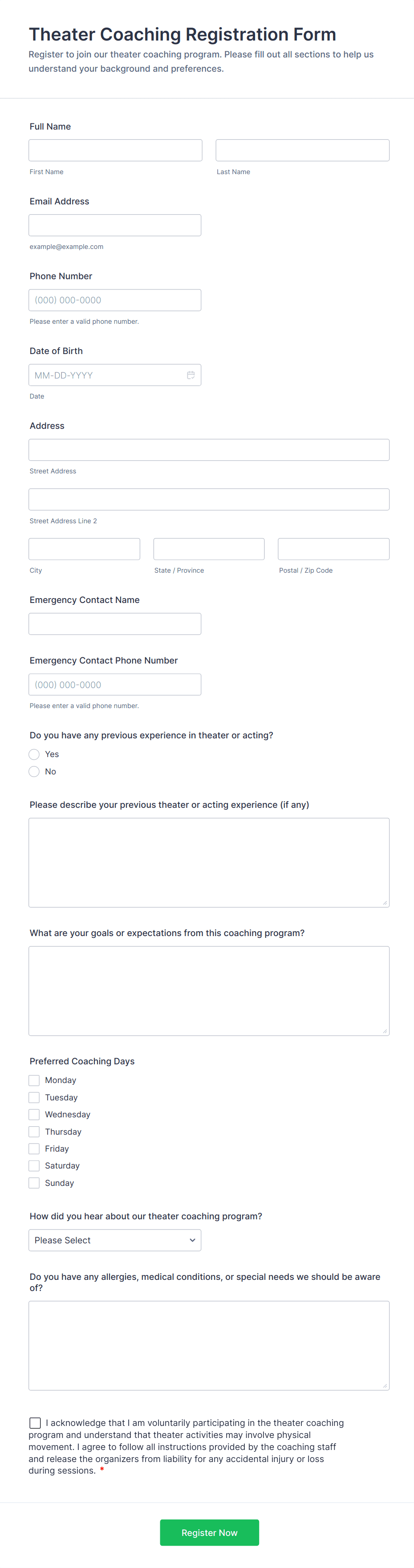 Theater Coaching Registration Form

Register to join our theater coaching program. Please fill out all sections to help us understand your background and preferences.

Full Name

First Name

Last Name

Email Address

example@example.com

Phone Number

(000) 000-0000

Please enter a valid phone number.

Date of Birth

MM-DD-YYYY

Date

Address

Street Address

Street Address Line 2

City

State / Province

Postal / Zip Code

Emergency Contact Name

Emergency Contact Phone Number

(000) 000-0000

Please enter a valid phone number.

Do you have any previous experience in theater or acting?

Yes

No

Please describe your previous theater or acting experience (if any)

What are your goals or expectations from this coaching program?

Preferred Coaching Days

Monday

Tuesday

Wednesday

Thursday

Friday

Saturday

Sunday

How did you hear about our theater coaching program?

Please Select

Do you have any allergies, medical conditions, or special needs we should be aware of?

I acknowledge that I am voluntarily participating in the theater coaching program and understand that theater activities may involve physical movement. I agree to follow all instructions provided by the coaching staff and release the organizers from liability for any accidental injury or loss during sessions. *

Register Now